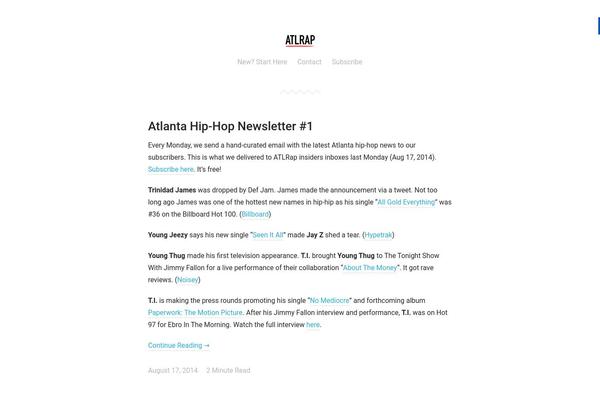 ATLRAP

New? Start Here Contact Subscribe

Atlanta Hip-Hop Newsletter #1

Every Monday, we send a hand-curated email with the latest Atlanta hip-hop news to our subscribers. This is what we delivered to ATLRap insiders inboxes last Monday (Aug 17, 2014). Subscribe here. It's free!

Trinidad James was dropped by Def Jam. James made the announcement via a tweet. Not too long ago James was one of the hottest new names in hip-hip as his single "All Gold Everything" was #36 on the Billboard Hot 100. (Billboard)

Young Jeezy says his new single "Seen It All" made Jay Z shed a tear. (Hypetrak)

Young Thug made his first television appearance. T.I. brought Young Thug to The Tonight Show With Jimmy Fallon for a live performance of their collaboration "About The Money". It got rave reviews. (Noisey)

T.I. is making the press rounds promoting his single "No Mediocre" and forthcoming album Paperwork: The Motion Picture. After his Jimmy Fallon interview and performance, T.I. was on Hot 97 for Ebro In The Morning. Watch the full interview here.

Continue Reading →

August 17, 2014 2 Minute Read